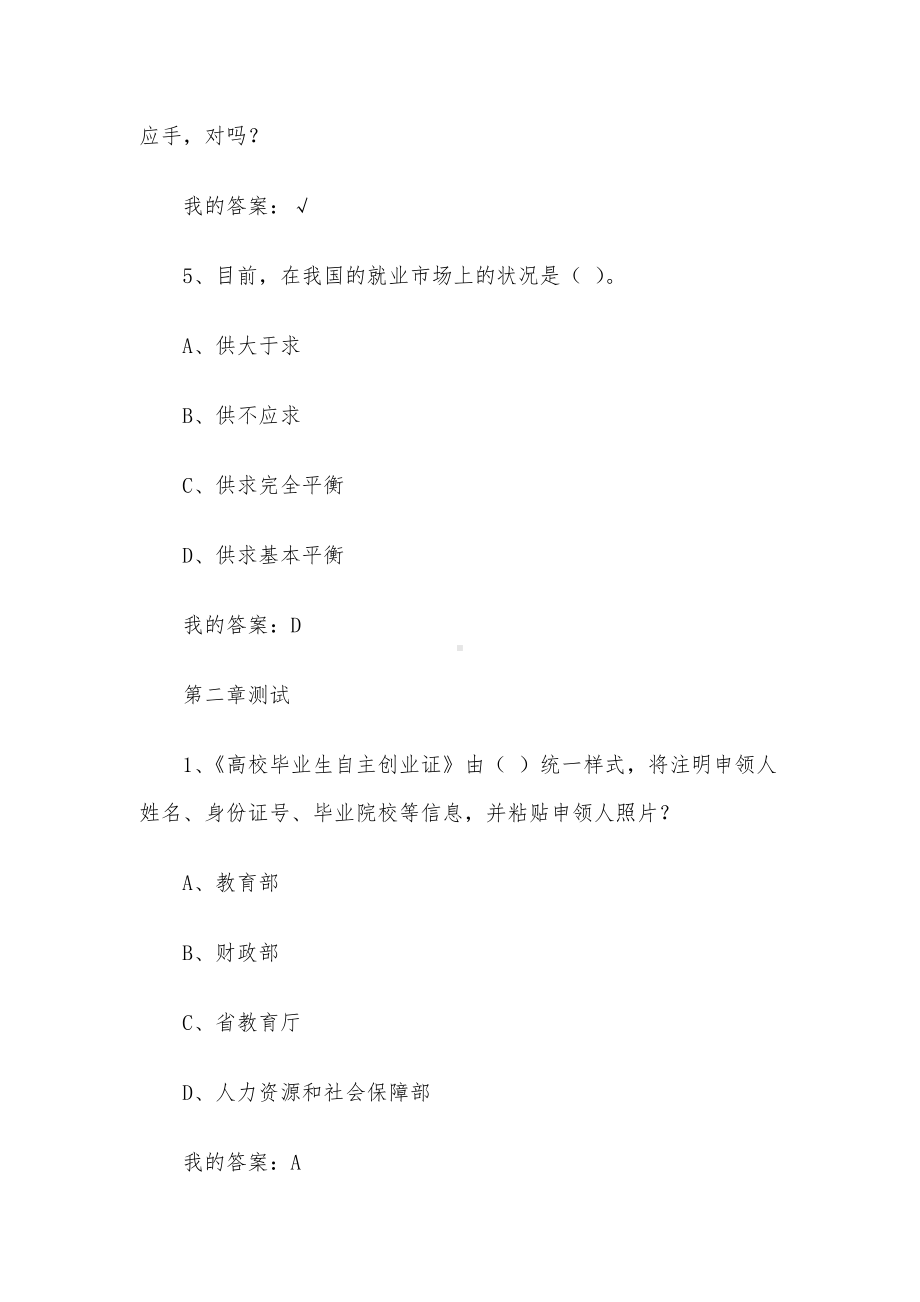 应手，对吗？

我的答案：√

5、目前，在我国的就业市场上的状况是（ ）。

A、供大于求

B、供不应求

C、供求完全平衡

D、供求基本平衡

我的答案：D

第二章测试

1、《高校毕业生自主创业证》由（ ）统一样式，将注明申领人姓名、身份证号、毕业院校等信息，并粘贴申领人照片？

A、教育部

B、财政部

C、省教育厅

D、人力资源和社会保障部

我的答案：A